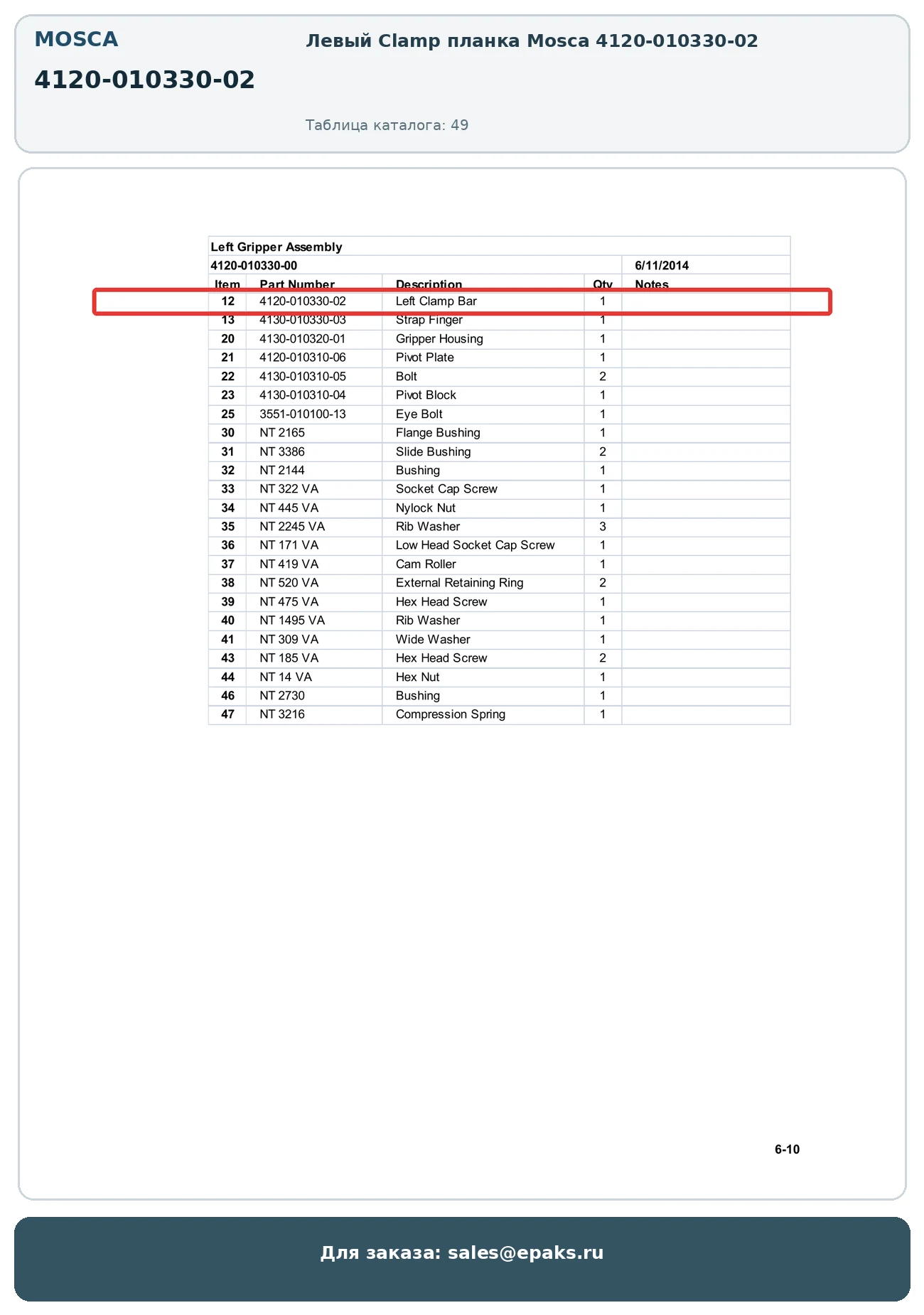 MOSCA

4120-010330-02

Левый Clamp планка Mosca 4120-010330-02

Таблица каталога: 49

Left Gripper Assembly

4120-010330-00 6/11/2014

| Item | Part Number | Description | Qty | Notes |
|---|---|---|---|---|
| 12 | 4120-010330-02 | Left Clamp Bar | 1 | |
| 13 | 4130-010330-03 | Strap Finger | 1 | |
| 20 | 4130-010320-01 | Gripper Housing | 1 | |
| 21 | 4120-010310-06 | Pivot Plate | 1 | |
| 22 | 4130-010310-05 | Bolt | 2 | |
| 23 | 4130-010310-04 | Pivot Block | 1 | |
| 25 | 3551-010100-13 | Eye Bolt | 1 | |
| 30 | NT 2165 | Flange Bushing | 1 | |
| 31 | NT 3386 | Slide Bushing | 2 | |
| 32 | NT 2144 | Bushing | 1 | |
| 33 | NT 322 VA | Socket Cap Screw | 1 | |
| 34 | NT 445 VA | Nylock Nut | 1 | |
| 35 | NT 2245 VA | Rib Washer | 3 | |
| 36 | NT 171 VA | Low Head Socket Cap Screw | 1 | |
| 37 | NT 419 VA | Cam Roller | 1 | |
| 38 | NT 520 VA | External Retaining Ring | 2 | |
| 39 | NT 475 VA | Hex Head Screw | 1 | |
| 40 | NT 1495 VA | Rib Washer | 1 | |
| 41 | NT 309 VA | Wide Washer | 1 | |
| 43 | NT 185 VA | Hex Head Screw | 2 | |
| 44 | NT 14 VA | Hex Nut | 1 | |
| 46 | NT 2730 | Bushing | 1 | |
| 47 | NT 3216 | Compression Spring | 1 | |

6-10

Для заказа: sales@epaks.ru